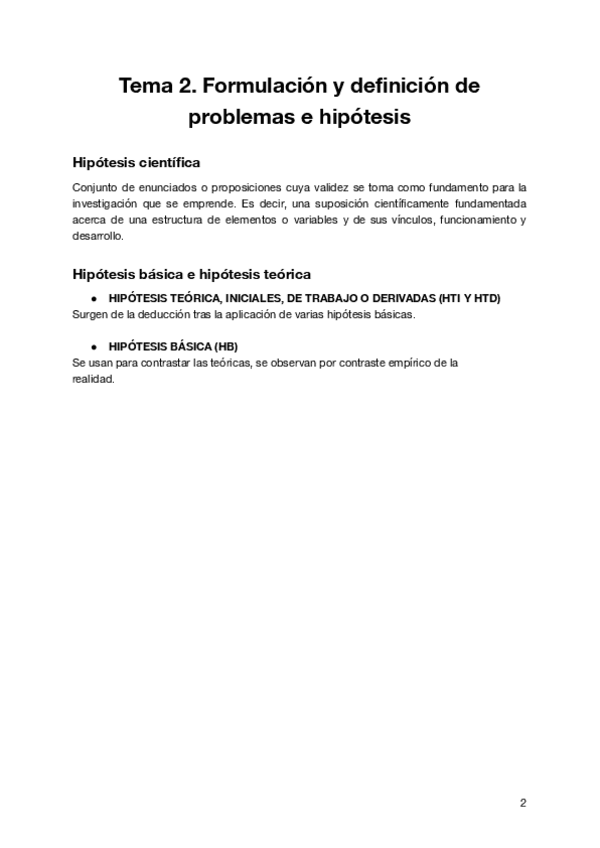 Tema 2. Formulación y definición de problemas e hipótesis

Hipótesis científica

Conjunto de enunciados o proposiciones cuya validez se toma como fundamento para la investigación que se emprende. Es decir, una suposición científicamente fundamentada acerca de una estructura de elementos o variables y de sus vínculos, funcionamiento y desarrollo.

Hipótesis básica e hipótesis teórica

● HIPÓTESIS TEÓRICA, INICIALES, DE TRABAJO O DERIVADAS (HTI Y HTD)
Surgen de la deducción tras la aplicación de varias hipótesis básicas.

● HIPÓTESIS BÁSICA (HB)
Se usan para contrastar las teóricas, se observan por contraste empírico de la realidad.

2